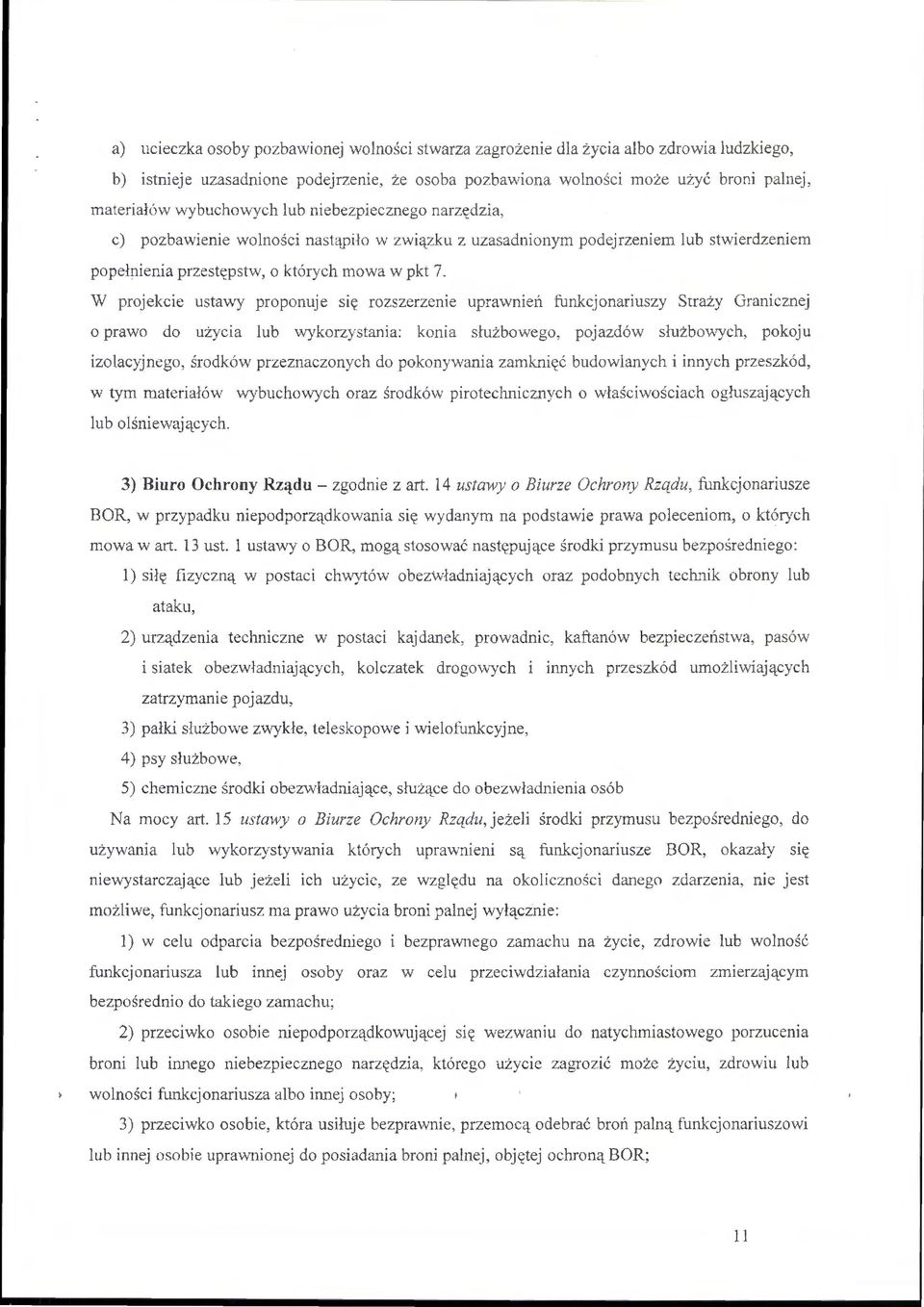 a) ucieczka osoby pozbawionej wolności stwarza zagrożenie dla życia albo zdrowia ludzkiego,

b) istnieje uzasadnione podejrzenie, że osoba pozbawiona wolności może użyć broni palnej, materiałów wybuchowych lub niebezpiecznego narzędzia,

c) pozbawienie wolności nastąpiło w związku z uzasadnionym podejrzeniem lub stwierdzeniem popełnienia przestępstw, o których mowa w pkt 7.

W projekcie ustawy proponuje się rozszerzenie uprawnień funkcjonariuszy Straży Granicznej o prawo do użycia lub wykorzystania: konia służbowego, pojazdów służbowych, pokoju izolacyjnego, środków przeznaczonych do pokonywania zamknięć budowlanych i innych przeszkód, w tym materiałów wybuchowych oraz środków pirotechnicznych o właściwościach ogłuszających lub olśniewających.

3) Biuro Ochrony Rządu – zgodnie z art. 14 ustawy o Biurze Ochrony Rządu, funkcjonariusze BOR, w przypadku niepodporządkowania się wydanym na podstawie prawa poleceniom, o których mowa w art. 13 ust. 1 ustawy o BOR, mogą stosować następujące środki przymusu bezpośredniego:

1) siłę fizyczną w postaci chwytów obezwładniających oraz podobnych technik obrony lub ataku,

2) urządzenia techniczne w postaci kajdanek, prowadnic, kaftanów bezpieczeństwa, pasów i siatek obezwładniających, kolczatek drogowych i innych przeszkód umożliwiających zatrzymanie pojazdu,

3) pałki służbowe zwykłe, teleskopowe i wielofunkcyjne,

4) psy służbowe,

5) chemiczne środki obezwładniające, służące do obezwładnienia osób

Na mocy art. 15 ustawy o Biurze Ochrony Rządu, jeżeli środki przymusu bezpośredniego, do używania lub wykorzystywania których uprawnieni są funkcjonariusze BOR, okazały się niewystarczające lub jeżeli ich użycie, ze względu na okoliczności danego zdarzenia, nie jest możliwe, funkcjonariusz ma prawo użycia broni palnej wyłącznie:

1) w celu odparcia bezpośredniego i bezprawnego zamachu na życie, zdrowie lub wolność funkcjonariusza lub innej osoby oraz w celu przeciwdziałania czynnościom zmierzającym bezpośrednio do takiego zamachu;

2) przeciwko osobie niepodporządkowującej się wezwaniu do natychmiastowego porzucenia broni lub innego niebezpiecznego narzędzia, którego użycie zagrozić może życiu, zdrowiu lub wolności funkcjonariusza albo innej osoby;

3) przeciwko osobie, która usiłuje bezprawnie, przemocą odebrać broń palną funkcjonariuszowi lub innej osobie uprawnionej do posiadania broni palnej, objętej ochroną BOR;

11